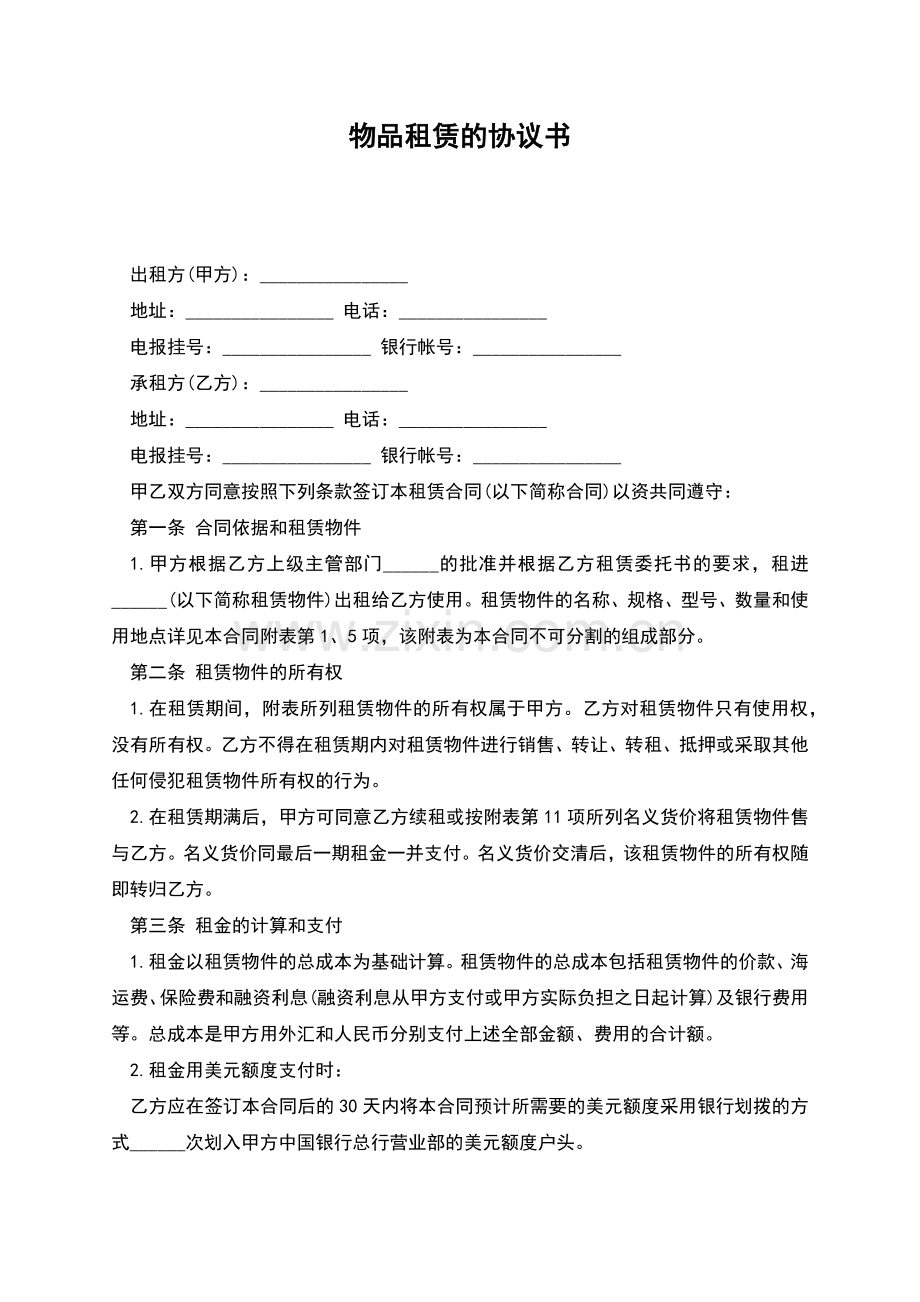 物品租赁的协议书

出租方(甲方)：____

地址：____ 电话：____

电报挂号：____ 银行帐号：____

承租方(乙方)：____

地址：____ 电话：____

电报挂号：____ 银行帐号：____

甲乙双方同意按照下列条款签订本租赁合同(以下简称合同)以资共同遵守：

第一条 合同依据和租赁物件

1.甲方根据乙方上级主管部门____的批准并根据乙方租赁委托书的要求，租进____(以下简称租赁物件)出租给乙方使用。租赁物件的名称、规格、型号、数量和使用地点详见本合同附表第1、5项，该附表为本合同不可分割的组成部分。

第二条 租赁物件的所有权

1.在租赁期间，附表所列租赁物件的所有权属于甲方。乙方对租赁物件只有使用权，没有所有权。乙方不得在租赁期内对租赁物件进行销售、转让、转租、抵押或采取其他任何侵犯租赁物件所有权的行为。

2.在租赁期满后，甲方可同意乙方续租或按附表第11项所列名义货价将租赁物件售与乙方。名义货价同最后一期租金一并支付。名义货价交清后，该租赁物件的所有权随即转归乙方。

第三条 租金的计算和支付

1.租金以租赁物件的总成本为基础计算。租赁物件的总成本包括租赁物件的价款、海运费、保险费和融资利息(融资利息从甲方支付或甲方实际负担之日起计算)及银行费用等。总成本是甲方用外汇和人民币分别支付上述全部金额、费用的合计额。

2.租金用美元额度支付时：

乙方应在签订本合同后的30天内将本合同预计所需要的美元额度采用银行划拨的方式____次划入甲方中国银行总行营业部的美元额度户头。

www.zixin.com.cn